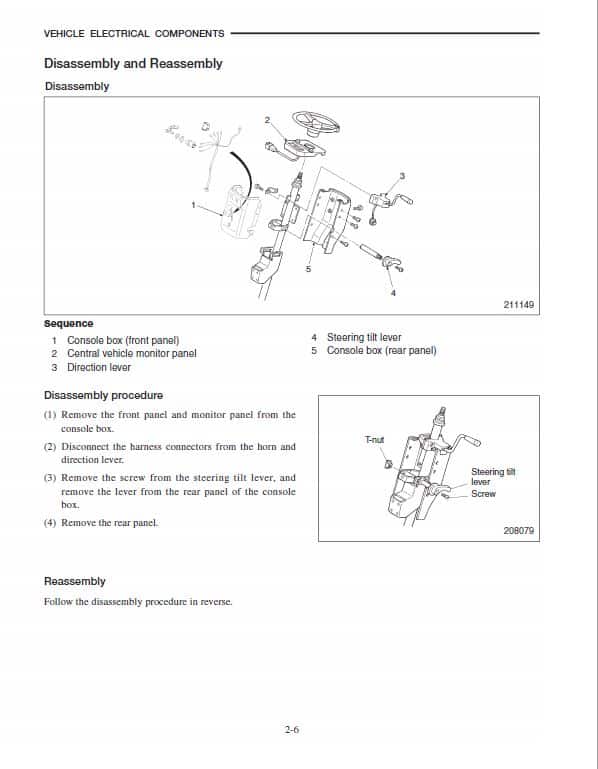 VEHICLE ELECTRICAL COMPONENTS

Disassembly and Reassembly

Disassembly

2
3
1
5
4
211149

Sequence

1 Console box (front panel)
2 Central vehicle monitor panel
3 Direction lever

4 Steering tilt lever
5 Console box (rear panel)

Disassembly procedure

(1) Remove the front panel and monitor panel from the console box.

(2) Disconnect the harness connectors from the horn and direction lever.

(3) Remove the screw from the steering tilt lever, and remove the lever from the rear panel of the console box.

(4) Remove the rear panel.

T-nut
Steering tilt lever
Screw
208079

Reassembly

Follow the disassembly procedure in reverse.

2-6